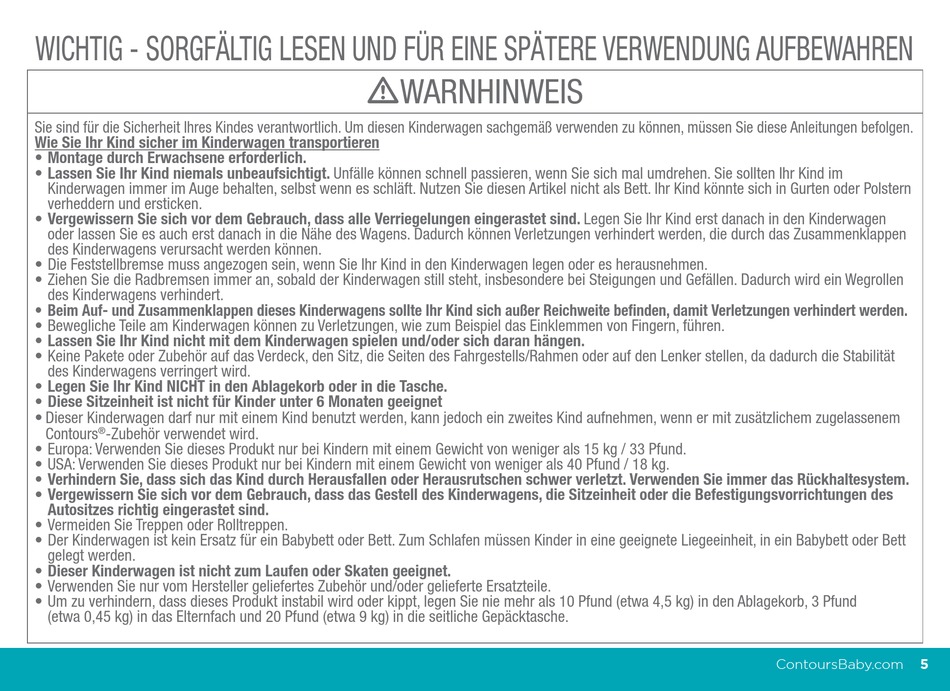 WICHTIG - SORGFÄLTIG LESEN UND FÜR EINE SPÄTERE VERWENDUNG AUFBEWAHREN

WARNHINWEIS

Sie sind für die Sicherheit Ihres Kindes verantwortlich. Um diesen Kinderwagen sachgemäß verwenden zu können, müssen Sie diese Anleitungen befolgen.
Wie Sie Ihr Kind sicher im Kinderwagen transportieren
• Montage durch Erwachsene erforderlich.
• Lassen Sie Ihr Kind niemals unbeaufsichtigt. Unfälle können schnell passieren, wenn Sie sich mal umdrehen. Sie sollten Ihr Kind im Kinderwagen immer im Auge behalten, selbst wenn es schläft. Nutzen Sie diesen Artikel nicht als Bett. Ihr Kind könnte sich in Gurten oder Polstern verheddern und ersticken.
• Vergewissern Sie sich vor dem Gebrauch, dass alle Verriegelungen eingerastet sind. Legen Sie Ihr Kind erst danach in den Kinderwagen oder lassen Sie es auch erst danach in die Nähe des Wagens. Dadurch können Verletzungen verhindert werden, die durch das Zusammenklappen des Kinderwagens verursacht werden können.
• Die Feststellbremse muss angezogen sein, wenn Sie Ihr Kind in den Kinderwagen legen oder es herausnehmen.
• Ziehen Sie die Radbremsen immer an, sobald der Kinderwagen still steht, insbesondere bei Steigungen und Gefällen. Dadurch wird ein Wegrollen des Kinderwagens verhindert.
• Beim Auf- und Zusammenklappen dieses Kinderwagens sollte Ihr Kind sich außer Reichweite befinden, damit Verletzungen verhindert werden.
• Bewegliche Teile am Kinderwagen können zu Verletzungen, wie zum Beispiel das Einklemmen von Fingern, führen.
• Lassen Sie Ihr Kind nicht mit dem Kinderwagen spielen und/oder sich daran hängen.
• Keine Pakete oder Zubehör auf das Verdeck, den Sitz, die Seiten des Fahrgestells/Rahmen oder auf den Lenker stellen, da dadurch die Stabilität des Kinderwagens verringert wird.
• Legen Sie Ihr Kind NICHT in den Ablagekorb oder in die Tasche.
• Diese Sitzeinheit ist nicht für Kinder unter 6 Monaten geeignet
• Dieser Kinderwagen darf nur mit einem Kind benutzt werden, kann jedoch ein zweites Kind aufnehmen, wenn er mit zusätzlichem zugelassenem Contours®-Zubehör verwendet wird.
• Europa: Verwenden Sie dieses Produkt nur bei Kindern mit einem Gewicht von weniger als 15 kg / 33 Pfund.
• USA: Verwenden Sie dieses Produkt nur bei Kindern mit einem Gewicht von weniger als 40 Pfund / 18 kg.
• Verhindern Sie, dass sich das Kind durch Herausfallen oder Herausrutschen schwer verletzt. Verwenden Sie immer das Rückhaltesystem.
• Vergewissern Sie sich vor dem Gebrauch, dass das Gestell des Kinderwagens, die Sitzeinheit oder die Befestigungsvorrichtungen des Autositzes richtig eingerastet sind.
• Vermeiden Sie Treppen oder Rolltreppen.
• Der Kinderwagen ist kein Ersatz für ein Babybett oder Bett. Zum Schlafen müssen Kinder in eine geeignete Liegeeinheit, in ein Babybett oder Bett gelegt werden.
• Dieser Kinderwagen ist nicht zum Laufen oder Skaten geeignet.
• Verwenden Sie nur vom Hersteller geliefertes Zubehör und/oder gelieferte Ersatzteile.
• Um zu verhindern, dass dieses Produkt instabil wird oder kippt, legen Sie nie mehr als 10 Pfund (etwa 4,5 kg) in den Ablagekorb, 3 Pfund (etwa 0,45 kg) in das Elternfach und 20 Pfund (etwa 9 kg) in die seitliche Gepäcktasche.

ContoursBaby.com 5